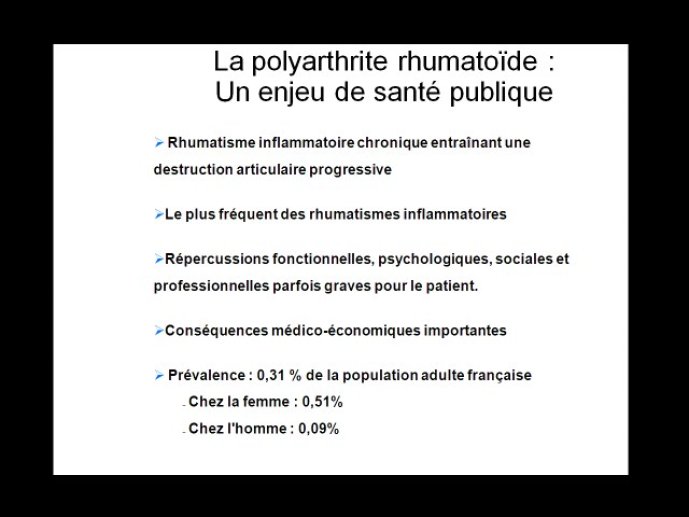 La polyarthrite rhumatoïde :
Un enjeu de santé publique

➢ Rhumatisme inflammatoire chronique entraînant une destruction articulaire progressive

➢Le plus fréquent des rhumatismes inflammatoires

➢Répercussions fonctionnelles, psychologiques, sociales et professionnelles parfois graves pour le patient.

➢Conséquences médico-économiques importantes

➢ Prévalence : 0,31 % de la population adulte française
- Chez la femme : 0,51%
- Chez l'homme : 0,09%